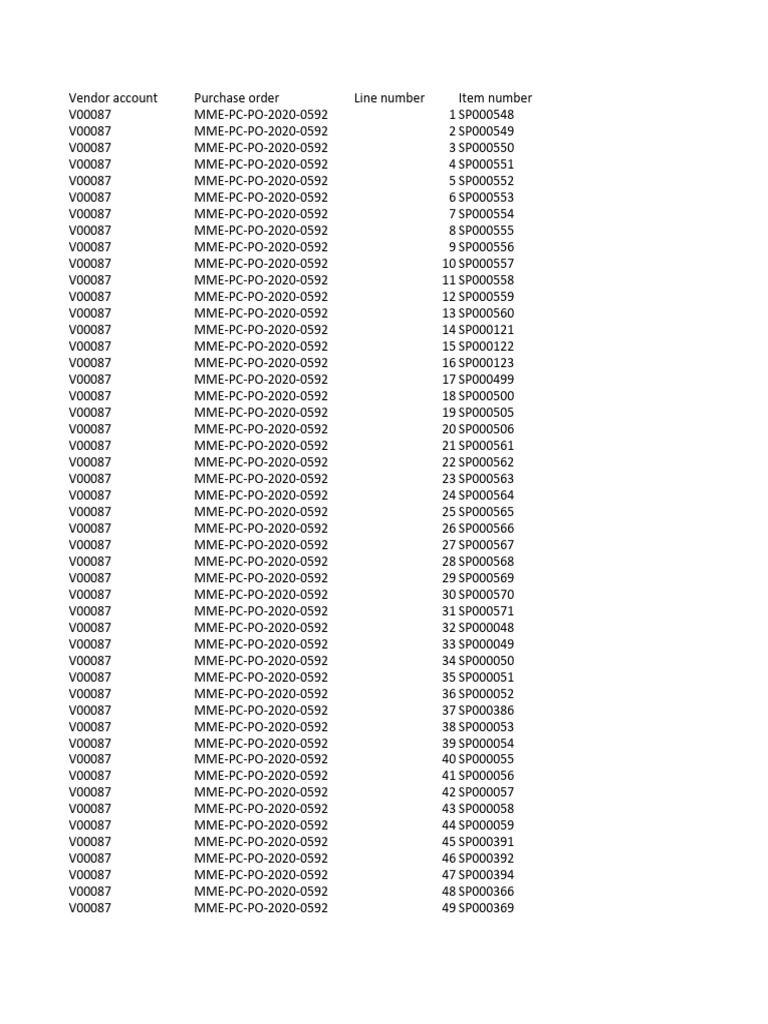 | Vendor account | Purchase order | Line number | Item number |
|---|---|---|---|
| V00087 | MME-PC-PO-2020-0592 | 1 | SP000548 |
| V00087 | MME-PC-PO-2020-0592 | 2 | SP000549 |
| V00087 | MME-PC-PO-2020-0592 | 3 | SP000550 |
| V00087 | MME-PC-PO-2020-0592 | 4 | SP000551 |
| V00087 | MME-PC-PO-2020-0592 | 5 | SP000552 |
| V00087 | MME-PC-PO-2020-0592 | 6 | SP000553 |
| V00087 | MME-PC-PO-2020-0592 | 7 | SP000554 |
| V00087 | MME-PC-PO-2020-0592 | 8 | SP000555 |
| V00087 | MME-PC-PO-2020-0592 | 9 | SP000556 |
| V00087 | MME-PC-PO-2020-0592 | 10 | SP000557 |
| V00087 | MME-PC-PO-2020-0592 | 11 | SP000558 |
| V00087 | MME-PC-PO-2020-0592 | 12 | SP000559 |
| V00087 | MME-PC-PO-2020-0592 | 13 | SP000560 |
| V00087 | MME-PC-PO-2020-0592 | 14 | SP000121 |
| V00087 | MME-PC-PO-2020-0592 | 15 | SP000122 |
| V00087 | MME-PC-PO-2020-0592 | 16 | SP000123 |
| V00087 | MME-PC-PO-2020-0592 | 17 | SP000499 |
| V00087 | MME-PC-PO-2020-0592 | 18 | SP000500 |
| V00087 | MME-PC-PO-2020-0592 | 19 | SP000505 |
| V00087 | MME-PC-PO-2020-0592 | 20 | SP000506 |
| V00087 | MME-PC-PO-2020-0592 | 21 | SP000561 |
| V00087 | MME-PC-PO-2020-0592 | 22 | SP000562 |
| V00087 | MME-PC-PO-2020-0592 | 23 | SP000563 |
| V00087 | MME-PC-PO-2020-0592 | 24 | SP000564 |
| V00087 | MME-PC-PO-2020-0592 | 25 | SP000565 |
| V00087 | MME-PC-PO-2020-0592 | 26 | SP000566 |
| V00087 | MME-PC-PO-2020-0592 | 27 | SP000567 |
| V00087 | MME-PC-PO-2020-0592 | 28 | SP000568 |
| V00087 | MME-PC-PO-2020-0592 | 29 | SP000569 |
| V00087 | MME-PC-PO-2020-0592 | 30 | SP000570 |
| V00087 | MME-PC-PO-2020-0592 | 31 | SP000571 |
| V00087 | MME-PC-PO-2020-0592 | 32 | SP000048 |
| V00087 | MME-PC-PO-2020-0592 | 33 | SP000049 |
| V00087 | MME-PC-PO-2020-0592 | 34 | SP000050 |
| V00087 | MME-PC-PO-2020-0592 | 35 | SP000051 |
| V00087 | MME-PC-PO-2020-0592 | 36 | SP000052 |
| V00087 | MME-PC-PO-2020-0592 | 37 | SP000386 |
| V00087 | MME-PC-PO-2020-0592 | 38 | SP000053 |
| V00087 | MME-PC-PO-2020-0592 | 39 | SP000054 |
| V00087 | MME-PC-PO-2020-0592 | 40 | SP000055 |
| V00087 | MME-PC-PO-2020-0592 | 41 | SP000056 |
| V00087 | MME-PC-PO-2020-0592 | 42 | SP000057 |
| V00087 | MME-PC-PO-2020-0592 | 43 | SP000058 |
| V00087 | MME-PC-PO-2020-0592 | 44 | SP000059 |
| V00087 | MME-PC-PO-2020-0592 | 45 | SP000391 |
| V00087 | MME-PC-PO-2020-0592 | 46 | SP000392 |
| V00087 | MME-PC-PO-2020-0592 | 47 | SP000394 |
| V00087 | MME-PC-PO-2020-0592 | 48 | SP000366 |
| V00087 | MME-PC-PO-2020-0592 | 49 | SP000369 |